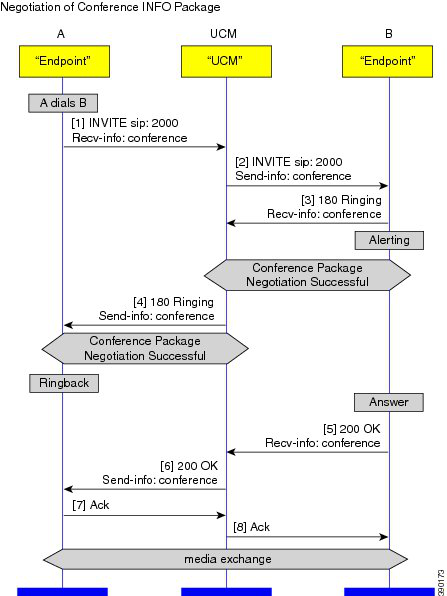 Negotiation of Conference INFO Package

A

UCM

B

"Endpoint"

"UCM"

"Endpoint"

A dials B

[1] INVITE sip: 2000
Recv-info: conference

[2] INVITE sip: 2000
Send-info: conference

[3] 180 Ringing
Recv-info: conference

Alerting

Conference Package
Negotiation Successful

[4] 180 Ringing
Send-info: conference

Conference Package
Negotiation Successful

Ringback

Answer

[5] 200 OK
Recv-info: conference

[6] 200 OK
Send-info: conference

[7] Ack

[8] Ack

media exchange

390173